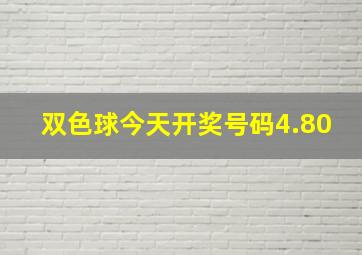 双色球今天开奖号码4.80